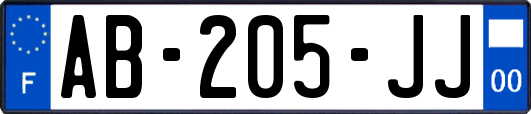 F
AB-205-JJ
00